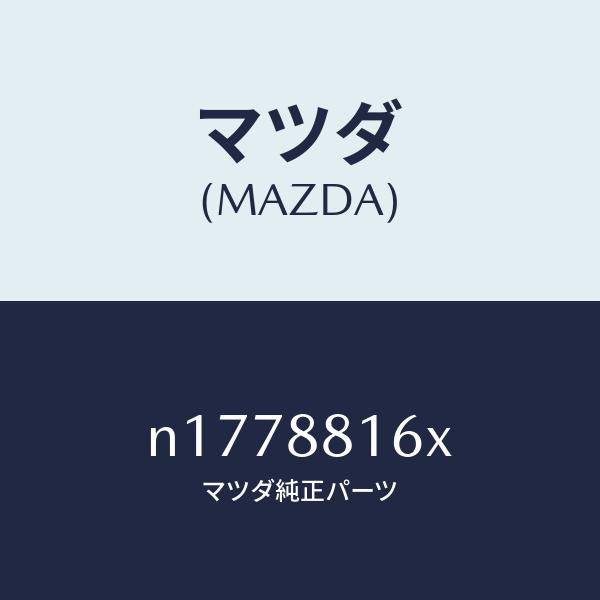 マツダ
(MAZDA)

n1778816x
マツダ純正パーツ